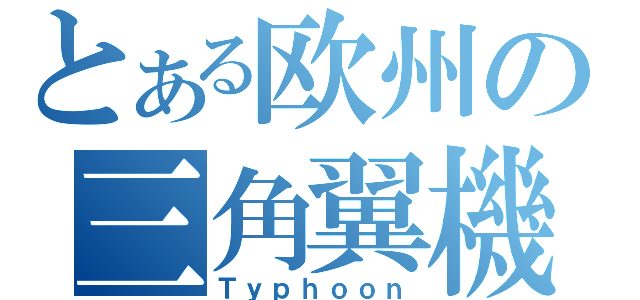 とある欧州の三角翼機
Typhoon